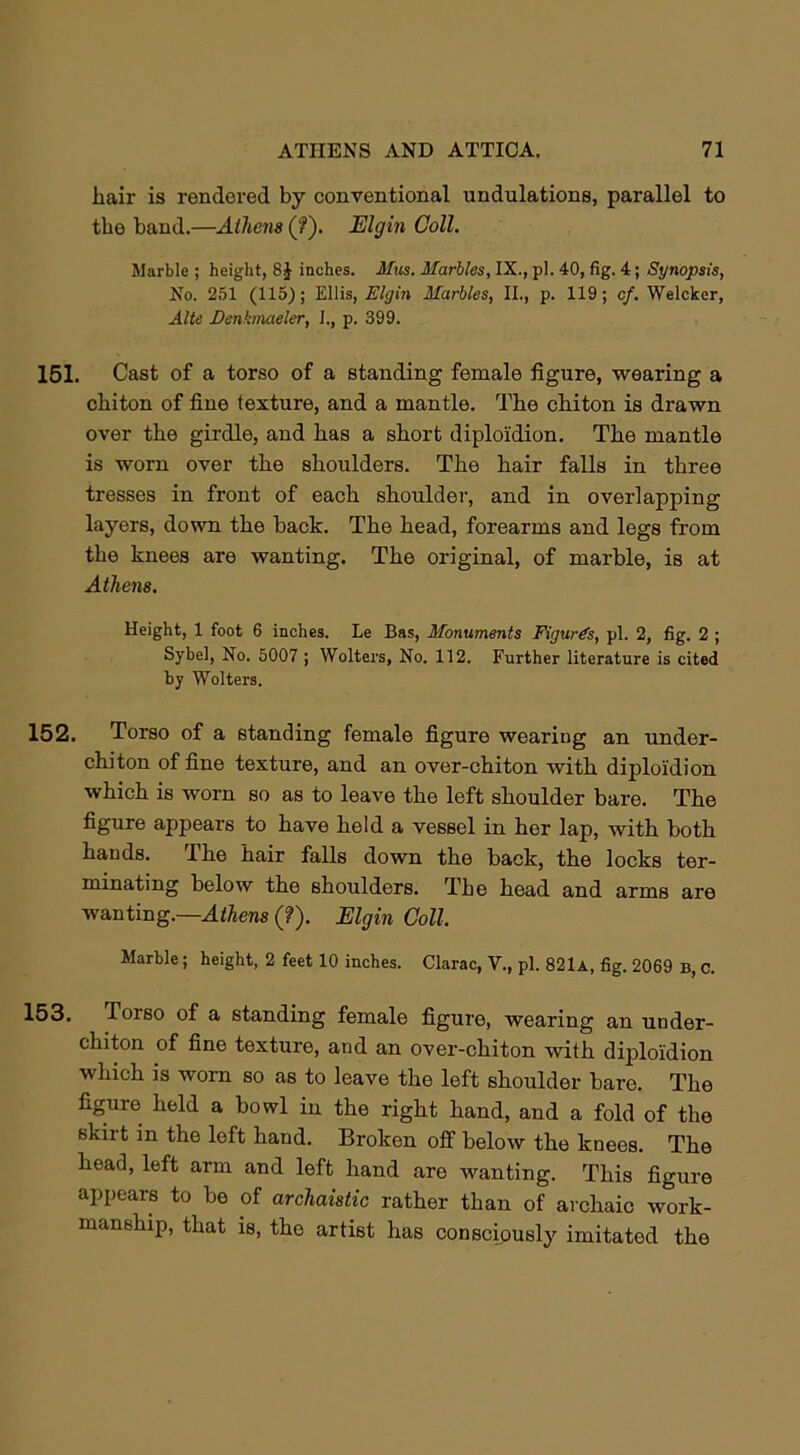 ATHENS AND ATTICA. 71

hair is rendered by conventional undulations, parallel to the band.—Athens (?). Elgin Coll.

Marble ; height, 8½ inches. Mus. Marbles, IX., pl. 40, fig. 4; Synopsis, No. 251 (115); Ellis, Elgin Marbles, II., p. 119; cf. Welcker, Alte Denkmaeler, I., p. 399.

151. Cast of a torso of a standing female figure, wearing a chiton of fine texture, and a mantle. The chiton is drawn over the girdle, and has a short diploïdion. The mantle is worn over the shoulders. The hair falls in three tresses in front of each shoulder, and in overlapping layers, down the back. The head, forearms and legs from the knees are wanting. The original, of marble, is at Athens.

Height, 1 foot 6 inches. Le Bas, Monuments Figurés, pl. 2, fig. 2 ; Sybel, No. 5007 ; Wolters, No. 112. Further literature is cited by Wolters.

152. Torso of a standing female figure wearing an under-chiton of fine texture, and an over-chiton with diploïdion which is worn so as to leave the left shoulder bare. The figure appears to have held a vessel in her lap, with both hands. The hair falls down the back, the locks terminating below the shoulders. The head and arms are wanting.—Athens (?). Elgin Coll.

Marble; height, 2 feet 10 inches. Clarac, V., pl. 821A, fig. 2069 B, C.

153. Torso of a standing female figure, wearing an under-chiton of fine texture, and an over-chiton with diploïdion which is worn so as to leave the left shoulder bare. The figure held a bowl in the right hand, and a fold of the skirt in the left hand. Broken off below the knees. The head, left arm and left hand are wanting. This figure appears to be of archaistic rather than of archaic workmanship, that is, the artist has consciously imitated the